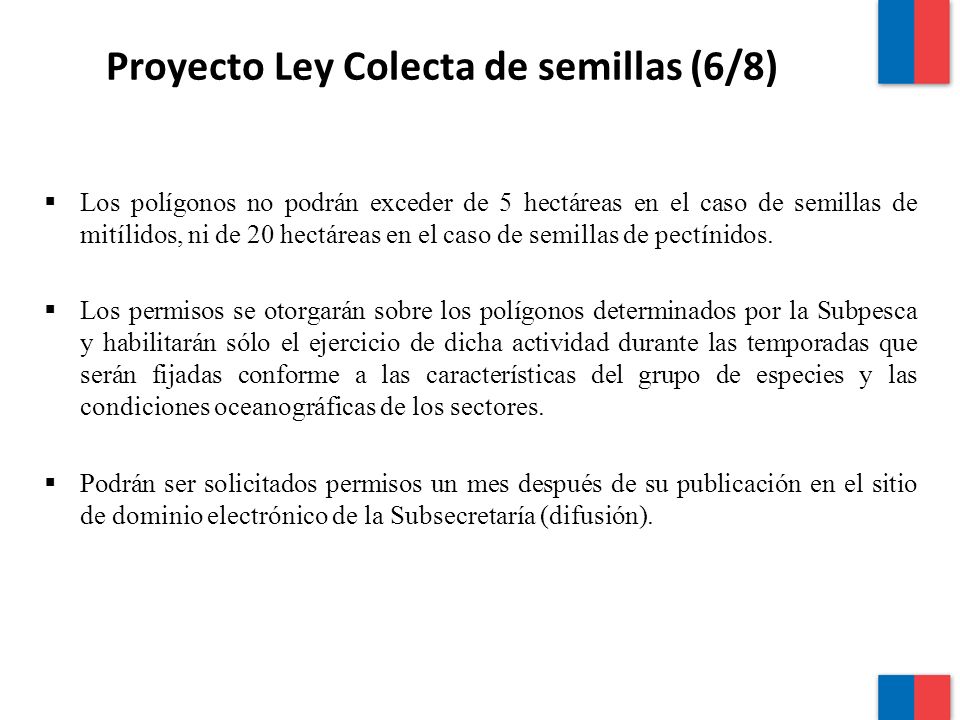 Proyecto Ley Colecta de semillas (6/8)

▪ Los polígonos no podrán exceder de 5 hectáreas en el caso de semillas de mitílidos, ni de 20 hectáreas en el caso de semillas de pectínidos.

▪ Los permisos se otorgarán sobre los polígonos determinados por la Subpesca y habilitarán sólo el ejercicio de dicha actividad durante las temporadas que serán fijadas conforme a las características del grupo de especies y las condiciones oceanográficas de los sectores.

▪ Podrán ser solicitados permisos un mes después de su publicación en el sitio de dominio electrónico de la Subsecretaría (difusión).